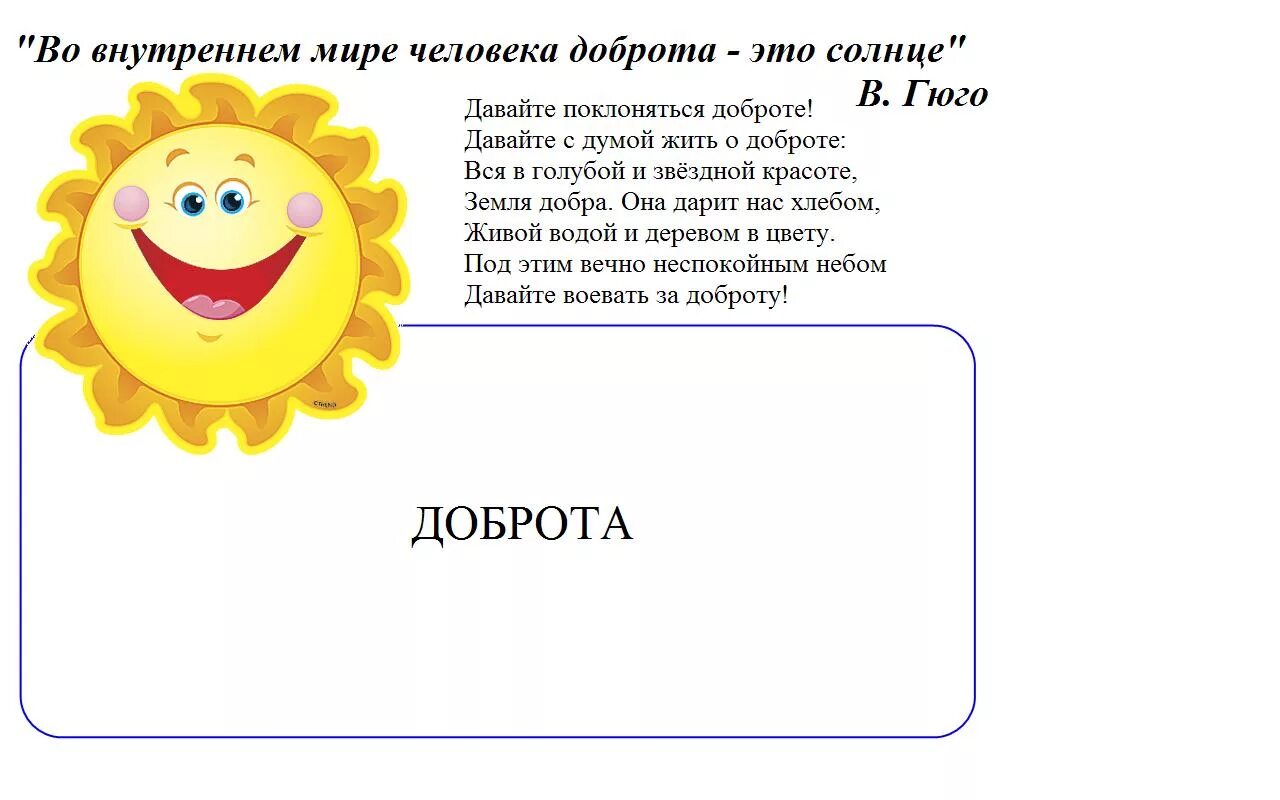 "Во внутреннем мире человека доброта - это солнце"
В. Гюго

Давайте поклоняться доброте!
Давайте с думой жить о доброте:
Вся в голубой и звёздной красоте,
Земля добра. Она дарит нас хлебом,
Живой водой и деревом в цвету.
Под этим вечно неспокойным небом
Давайте воевать за доброту!

ДОБРОТА